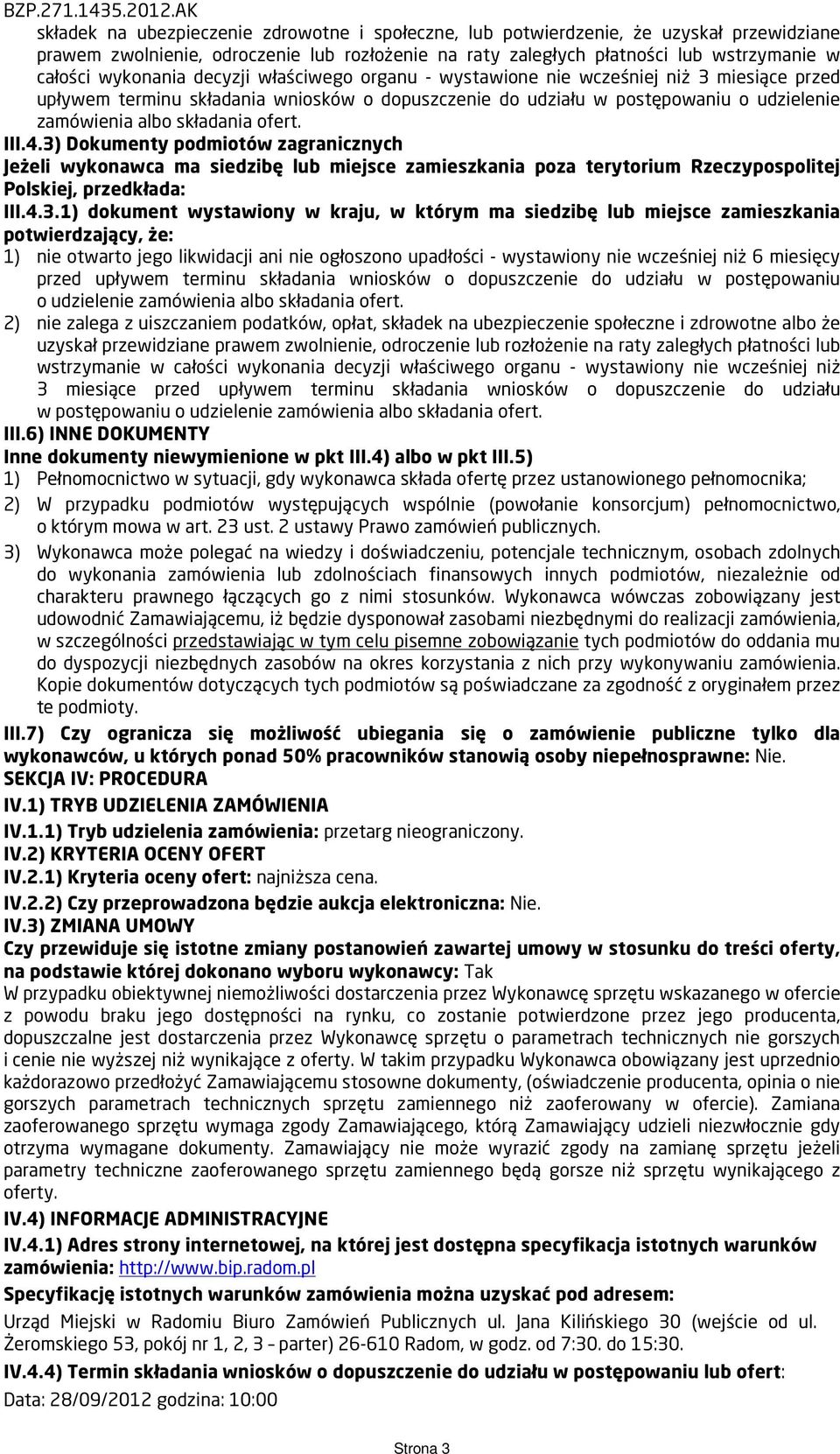 BZP.271.1435.2012.AK

składek na ubezpieczenie zdrowotne i społeczne, lub potwierdzenie, że uzyskał przewidziane prawem zwolnienie, odroczenie lub rozłożenie na raty zaległych płatności lub wstrzymanie w całości wykonania decyzji właściwego organu - wystawione nie wcześniej niż 3 miesiące przed upływem terminu składania wniosków o dopuszczenie do udziału w postępowaniu o udzielenie zamówienia albo składania ofert.

III.4.3) Dokumenty podmiotów zagranicznych

Jeżeli wykonawca ma siedzibę lub miejsce zamieszkania poza terytorium Rzeczypospolitej Polskiej, przedkłada:

III.4.3.1) dokument wystawiony w kraju, w którym ma siedzibę lub miejsce zamieszkania potwierdzający, że:

1) nie otwarto jego likwidacji ani nie ogłoszono upadłości - wystawiony nie wcześniej niż 6 miesięcy przed upływem terminu składania wniosków o dopuszczenie do udziału w postępowaniu o udzielenie zamówienia albo składania ofert.

2) nie zalega z uiszczaniem podatków, opłat, składek na ubezpieczenie społeczne i zdrowotne albo że uzyskał przewidziane prawem zwolnienie, odroczenie lub rozłożenie na raty zaległych płatności lub wstrzymanie w całości wykonania decyzji właściwego organu - wystawiony nie wcześniej niż 3 miesiące przed upływem terminu składania wniosków o dopuszczenie do udziału w postępowaniu o udzielenie zamówienia albo składania ofert.

III.6) INNE DOKUMENTY

Inne dokumenty niewymienione w pkt III.4) albo w pkt III.5)

1) Pełnomocnictwo w sytuacji, gdy wykonawca składa ofertę przez ustanowionego pełnomocnika;

2) W przypadku podmiotów występujących wspólnie (powołanie konsorcjum) pełnomocnictwo, o którym mowa w art. 23 ust. 2 ustawy Prawo zamówień publicznych.

3) Wykonawca może polegać na wiedzy i doświadczeniu, potencjale technicznym, osobach zdolnych do wykonania zamówienia lub zdolnościach finansowych innych podmiotów, niezależnie od charakteru prawnego łączących go z nimi stosunków. Wykonawca wówczas zobowiązany jest udowodnić Zamawiającemu, iż będzie dysponował zasobami niezbędnymi do realizacji zamówienia, w szczególności przedstawiając w tym celu pisemne zobowiązanie tych podmiotów do oddania mu do dyspozycji niezbędnych zasobów na okres korzystania z nich przy wykonywaniu zamówienia. Kopie dokumentów dotyczących tych podmiotów są poświadczane za zgodność z oryginałem przez te podmioty.

III.7) Czy ogranicza się możliwość ubiegania się o zamówienie publiczne tylko dla wykonawców, u których ponad 50% pracowników stanowią osoby niepełnosprawne: Nie.

SEKCJA IV: PROCEDURA

IV.1) TRYB UDZIELENIA ZAMÓWIENIA

IV.1.1) Tryb udzielenia zamówienia: przetarg nieograniczony.

IV.2) KRYTERIA OCENY OFERT

IV.2.1) Kryteria oceny ofert: najniższa cena.

IV.2.2) Czy przeprowadzona będzie aukcja elektroniczna: Nie.

IV.3) ZMIANA UMOWY

Czy przewiduje się istotne zmiany postanowień zawartej umowy w stosunku do treści oferty, na podstawie której dokonano wyboru wykonawcy: Tak

W przypadku obiektywnej niemożliwości dostarczenia przez Wykonawcę sprzętu wskazanego w ofercie z powodu braku jego dostępności na rynku, co zostanie potwierdzone przez jego producenta, dopuszczalne jest dostarczenia przez Wykonawcę sprzętu o parametrach technicznych nie gorszych i cenie nie wyższej niż wynikające z oferty. W takim przypadku Wykonawca obowiązany jest uprzednio każdorazowo przedłożyć Zamawiającemu stosowne dokumenty, (oświadczenie producenta, opinia o nie gorszych parametrach technicznych sprzętu zamiennego niż zaoferowany w ofercie). Zamiana zaoferowanego sprzętu wymaga zgody Zamawiającego, którą Zamawiający udzieli niezwłocznie gdy otrzyma wymagane dokumenty. Zamawiający nie może wyrazić zgody na zamianę sprzętu jeżeli parametry techniczne zaoferowanego sprzętu zamiennego będą gorsze niż sprzętu wynikającego z oferty.

IV.4) INFORMACJE ADMINISTRACYJNE

IV.4.1) Adres strony internetowej, na której jest dostępna specyfikacja istotnych warunków zamówienia: http://www.bip.radom.pl

Specyfikację istotnych warunków zamówienia można uzyskać pod adresem:

Urząd Miejski w Radomiu Biuro Zamówień Publicznych ul. Jana Kilińskiego 30 (wejście od ul. Żeromskiego 53, pokój nr 1, 2, 3 – parter) 26-610 Radom, w godz. od 7:30. do 15:30.

IV.4.4) Termin składania wniosków o dopuszczenie do udziału w postępowaniu lub ofert:

Data: 28/09/2012 godzina: 10:00

Strona 3